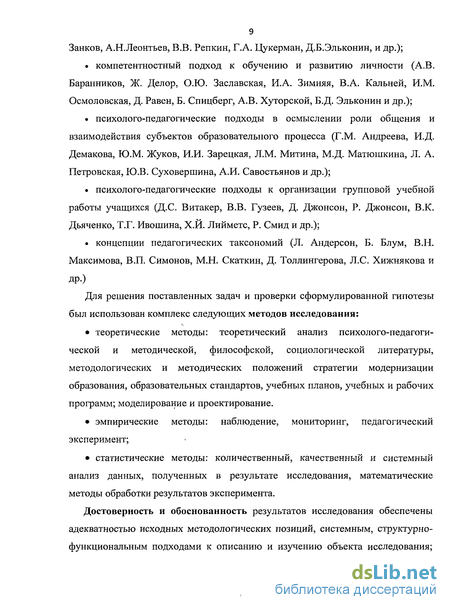 9

Занков, А.Н.Леонтьев, В.В. Репкин, Г.А. Цукерман, Д.Б.Эльконин, и др.);

• компетентностный подход к обучению и развитию личности (А.В. Баранников, Ж. Делор, О.Ю. Заславская, И.А. Зимняя, В.А. Кальней, И.М. Осмоловская, Д. Равен, Б. Спицберг, А.В. Хуторской, Б.Д. Эльконин и др.);

• психолого-педагогические подходы в осмыслении роли общения и взаимодействия субъектов образовательного процесса (Г.М. Андреева, И.Д. Демакова, Ю.М. Жуков, И.И. Зарецкая, Л.М. Митина, М.Д. Матюшкина, Л. А. Петровская, Ю.В. Суховершина, А.И. Савостьянов и др.);

• психолого-педагогические подходы к организации групповой учебной работы учащихся (Д.С. Витакер, В.В. Гузеев, Д. Джонсон, Р. Джонсон, В.К. Дьяченко, Т.Г. Ивошина, Х.Й. Лийметс, Р. Смид и др.);

• концепции педагогических таксономий (Л. Андерсон, Б. Блум, В.Н. Максимова, В.П. Симонов, М.Н. Скаткин, Д. Толлингерова, Л.С. Хижнякова и др.)

Для решения поставленных задач и проверки сформулированной гипотезы был использован комплекс следующих методов исследования:

• теоретические методы: теоретический анализ психолого-педагогической и методической, философской, социологической литературы, методологических и методических положений стратегии модернизации образования, образовательных стандартов, учебных планов, учебных и рабочих программ; моделирование и проектирование.

• эмпирические методы: наблюдение, мониторинг, педагогический эксперимент;

• статистические методы: количественный, качественный и системный анализ данных, полученных в результате исследования, математические методы обработки результатов эксперимента.

Достоверность и обоснованность результатов исследования обеспечены адекватностью исходных методологических позиций, системным, структурно-функциональным подходами к описанию и изучению объекта исследования;

dsLib.net
библиотека диссертаций